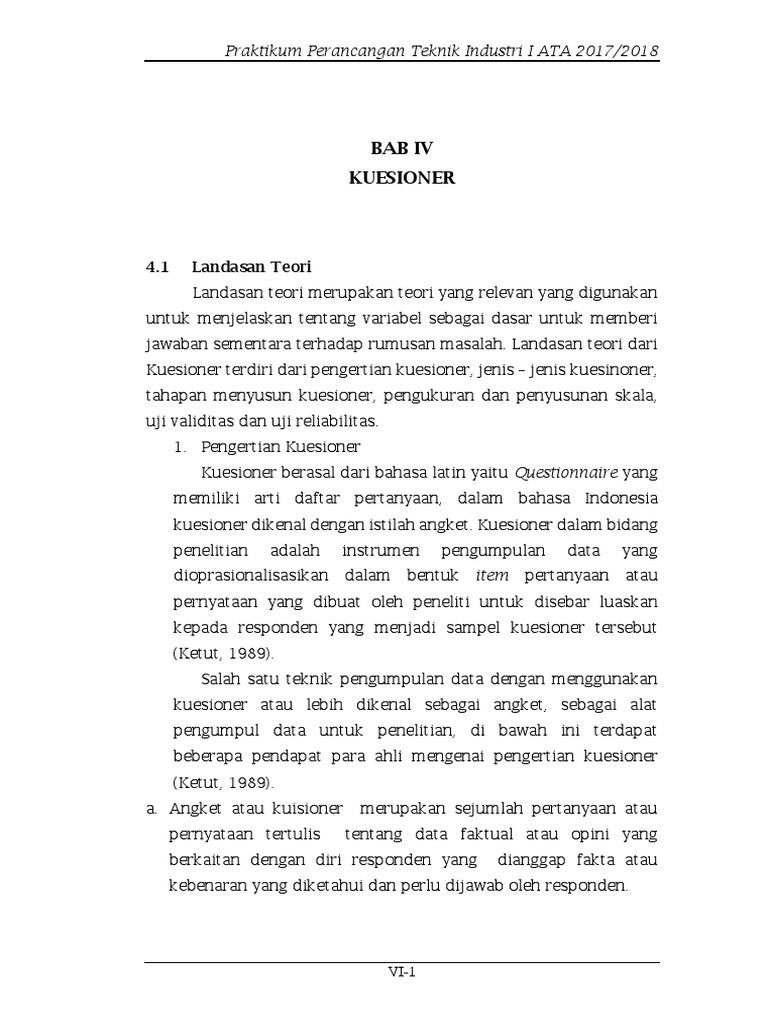 Praktikum Perancangan Teknik Industri I ATA 2017/2018

BAB IV
KUESIONER

4.1 Landasan Teori

Landasan teori merupakan teori yang relevan yang digunakan untuk menjelaskan tentang variabel sebagai dasar untuk memberi jawaban sementara terhadap rumusan masalah. Landasan teori dari Kuesioner terdiri dari pengertian kuesioner, jenis – jenis kuesinoner, tahapan menyusun kuesioner, pengukuran dan penyusunan skala, uji validitas dan uji reliabilitas.

1. Pengertian Kuesioner

Kuesioner berasal dari bahasa latin yaitu Questionnaire yang memiliki arti daftar pertanyaan, dalam bahasa Indonesia kuesioner dikenal dengan istilah angket. Kuesioner dalam bidang penelitian adalah instrumen pengumpulan data yang dioprasionalisasikan dalam bentuk item pertanyaan atau pernyataan yang dibuat oleh peneliti untuk disebar luaskan kepada responden yang menjadi sampel kuesioner tersebut (Ketut, 1989).

Salah satu teknik pengumpulan data dengan menggunakan kuesioner atau lebih dikenal sebagai angket, sebagai alat pengumpul data untuk penelitian, di bawah ini terdapat beberapa pendapat para ahli mengenai pengertian kuesioner (Ketut, 1989).

a. Angket atau kuisioner merupakan sejumlah pertanyaan atau pernyataan tertulis tentang data faktual atau opini yang berkaitan dengan diri responden yang dianggap fakta atau kebenaran yang diketahui dan perlu dijawab oleh responden.

VI-1